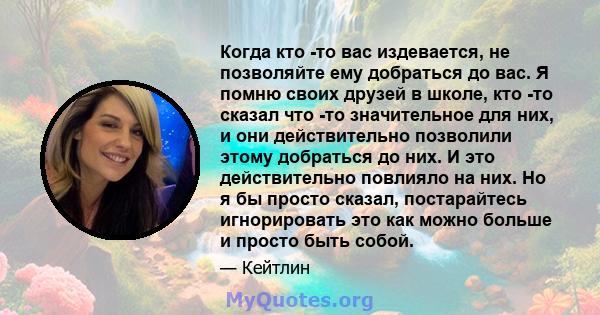 Когда кто -то вас издевается, не позволяйте ему добраться до вас. Я помню своих друзей в школе, кто -то сказал что -то значительное для них, и они действительно позволили этому добраться до них. И это действительно повлияло на них. Но я бы просто сказал, постарайтесь игнорировать это как можно больше и просто быть собой.

— Кейтлин

MyQuotes.org